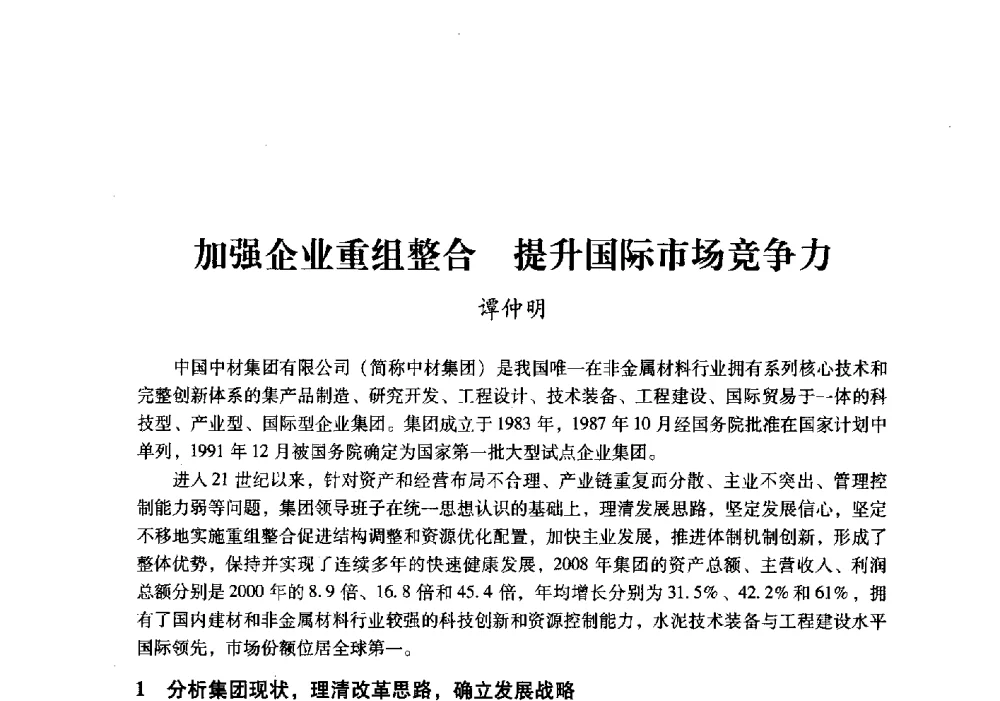 加强企业重组整合　提升国际市场竞争力

谭仲明

中国中材集团有限公司（简称中材集团）是我国唯一在非金属材料行业拥有系列核心技术和完整创新体系的集产品制造、研究开发、工程设计、技术装备、工程建设、国际贸易于一体的科技型、产业型、国际型企业集团。集团成立于1983年，1987年10月经国务院批准在国家计划中单列，1991年12月被国务院确定为国家第一批大型试点企业集团。

进入21世纪以来，针对资产和经营布局不合理、产业链重复而分散、主业不突出、管理控制能力弱等问题，集团领导班子在统一思想认识的基础上，理清发展思路，坚定发展信心，坚定不移地实施重组整合促进结构调整和资源优化配置，加快主业发展，推进体制机制创新，形成了整体优势，保持并实现了连续多年的快速健康发展，2008年集团的资产总额、主营收入、利润总额分别是2000年的8.9倍、16.8倍和45.4倍，年均增长分别为31.5%、42.2%和61%，拥有了国内建材和非金属材料行业较强的科技创新和资源控制能力，水泥技术装备与工程建设水平国际领先，市场份额位居全球第一。

1　分析集团现状，理清改革思路，确立发展战略